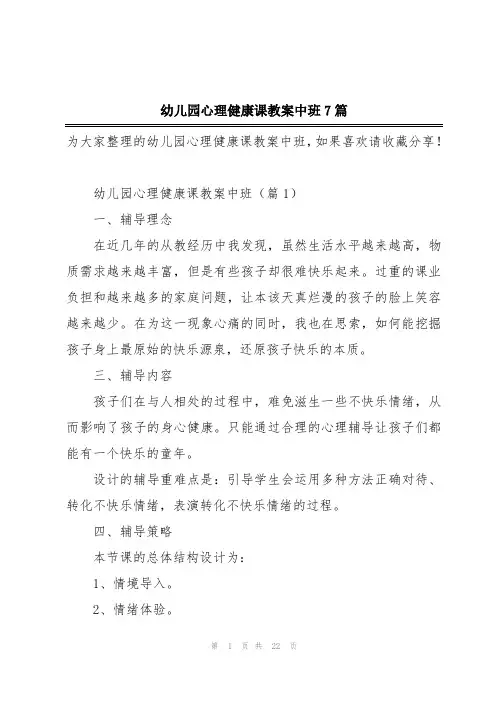 幼儿园心理健康课教案中班7篇

为大家整理的幼儿园心理健康课教案中班，如果喜欢请收藏分享！

幼儿园心理健康课教案中班（篇1）

一、辅导理念

在近几年的从教经历中我发现，虽然生活水平越来越高，物质需求越来越丰富，但是有些孩子却很难快乐起来。过重的课业负担和越来越多的家庭问题，让本该天真烂漫的孩子的脸上笑容越来越少。在为这一现象心痛的同时，我也在思索，如何能挖掘孩子身上最原始的快乐源泉，还原孩子快乐的本质。

三、辅导内容

孩子们在与人相处的过程中，难免滋生一些不快乐情绪，从而影响了孩子的身心健康。只能通过合理的心理辅导让孩子们都能有一个快乐的童年。

设计的辅导重难点是：引导学生会运用多种方法正确对待、转化不快乐情绪，表演转化不快乐情绪的过程。

四、辅导策略

本节课的总体结构设计为：

1、情境导入。

2、情绪体验。

第 1 页 共 22 页